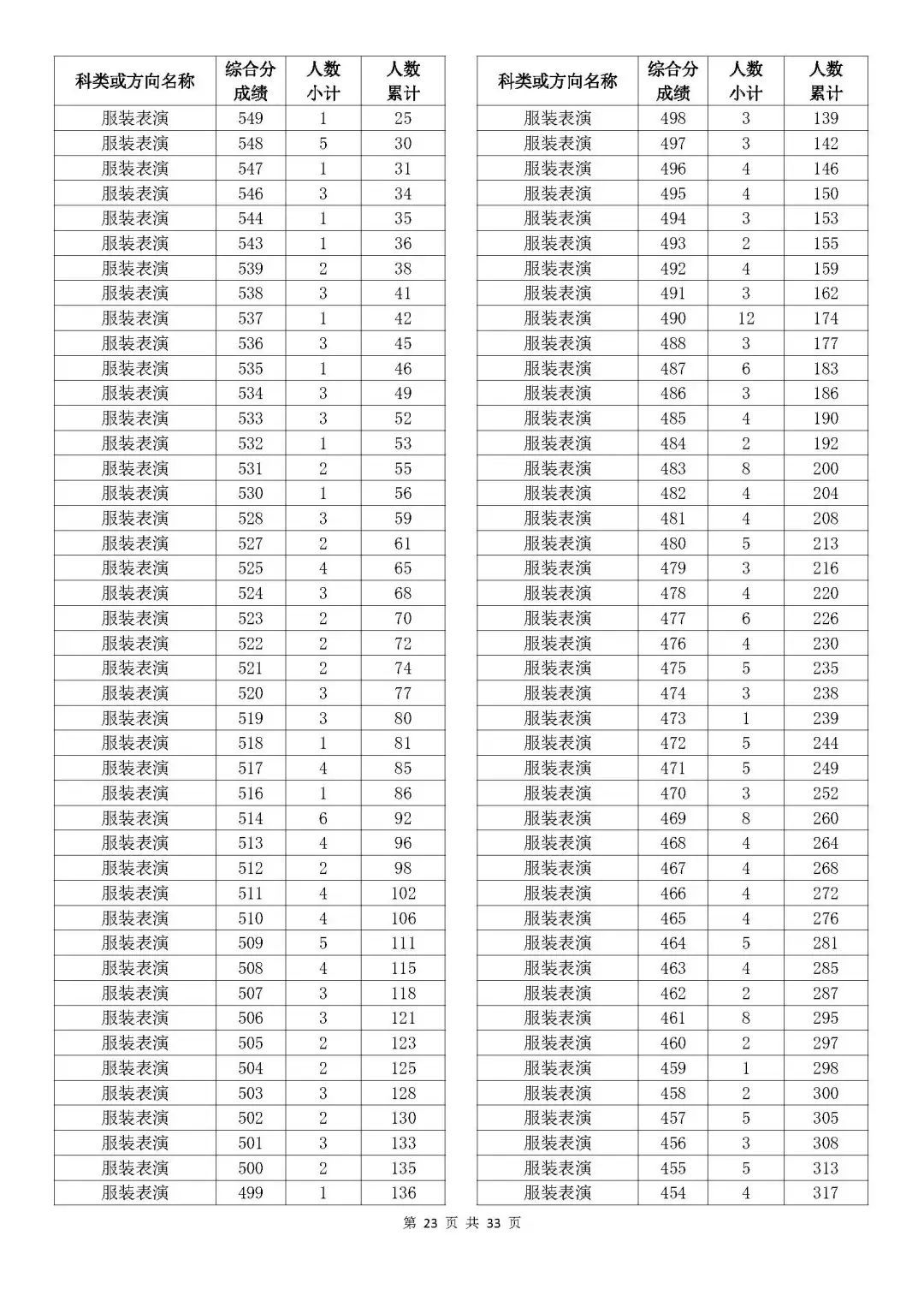 | 科类或方向名称 | 综合分成绩 | 人数小计 | 人数累计 |
|---|---|---|---|
| 服装表演 | 549 | 1 | 25 |
| 服装表演 | 548 | 5 | 30 |
| 服装表演 | 547 | 1 | 31 |
| 服装表演 | 546 | 3 | 34 |
| 服装表演 | 544 | 1 | 35 |
| 服装表演 | 543 | 1 | 36 |
| 服装表演 | 539 | 2 | 38 |
| 服装表演 | 538 | 3 | 41 |
| 服装表演 | 537 | 1 | 42 |
| 服装表演 | 536 | 3 | 45 |
| 服装表演 | 535 | 1 | 46 |
| 服装表演 | 534 | 3 | 49 |
| 服装表演 | 533 | 3 | 52 |
| 服装表演 | 532 | 1 | 53 |
| 服装表演 | 531 | 2 | 55 |
| 服装表演 | 530 | 1 | 56 |
| 服装表演 | 528 | 3 | 59 |
| 服装表演 | 527 | 2 | 61 |
| 服装表演 | 525 | 4 | 65 |
| 服装表演 | 524 | 3 | 68 |
| 服装表演 | 523 | 2 | 70 |
| 服装表演 | 522 | 2 | 72 |
| 服装表演 | 521 | 2 | 74 |
| 服装表演 | 520 | 3 | 77 |
| 服装表演 | 519 | 3 | 80 |
| 服装表演 | 518 | 1 | 81 |
| 服装表演 | 517 | 4 | 85 |
| 服装表演 | 516 | 1 | 86 |
| 服装表演 | 514 | 6 | 92 |
| 服装表演 | 513 | 4 | 96 |
| 服装表演 | 512 | 2 | 98 |
| 服装表演 | 511 | 4 | 102 |
| 服装表演 | 510 | 4 | 106 |
| 服装表演 | 509 | 5 | 111 |
| 服装表演 | 508 | 4 | 115 |
| 服装表演 | 507 | 3 | 118 |
| 服装表演 | 506 | 3 | 121 |
| 服装表演 | 505 | 2 | 123 |
| 服装表演 | 504 | 2 | 125 |
| 服装表演 | 503 | 3 | 128 |
| 服装表演 | 502 | 2 | 130 |
| 服装表演 | 501 | 3 | 133 |
| 服装表演 | 500 | 2 | 135 |
| 服装表演 | 499 | 1 | 136 |

| 科类或方向名称 | 综合分成绩 | 人数小计 | 人数累计 |
|---|---|---|---|
| 服装表演 | 498 | 3 | 139 |
| 服装表演 | 497 | 3 | 142 |
| 服装表演 | 496 | 4 | 146 |
| 服装表演 | 495 | 4 | 150 |
| 服装表演 | 494 | 3 | 153 |
| 服装表演 | 493 | 2 | 155 |
| 服装表演 | 492 | 4 | 159 |
| 服装表演 | 491 | 3 | 162 |
| 服装表演 | 490 | 12 | 174 |
| 服装表演 | 488 | 3 | 177 |
| 服装表演 | 487 | 6 | 183 |
| 服装表演 | 486 | 3 | 186 |
| 服装表演 | 485 | 4 | 190 |
| 服装表演 | 484 | 2 | 192 |
| 服装表演 | 483 | 8 | 200 |
| 服装表演 | 482 | 4 | 204 |
| 服装表演 | 481 | 4 | 208 |
| 服装表演 | 480 | 5 | 213 |
| 服装表演 | 479 | 3 | 216 |
| 服装表演 | 478 | 4 | 220 |
| 服装表演 | 477 | 6 | 226 |
| 服装表演 | 476 | 4 | 230 |
| 服装表演 | 475 | 5 | 235 |
| 服装表演 | 474 | 3 | 238 |
| 服装表演 | 473 | 1 | 239 |
| 服装表演 | 472 | 5 | 244 |
| 服装表演 | 471 | 5 | 249 |
| 服装表演 | 470 | 3 | 252 |
| 服装表演 | 469 | 8 | 260 |
| 服装表演 | 468 | 4 | 264 |
| 服装表演 | 467 | 4 | 268 |
| 服装表演 | 466 | 4 | 272 |
| 服装表演 | 465 | 4 | 276 |
| 服装表演 | 464 | 5 | 281 |
| 服装表演 | 463 | 4 | 285 |
| 服装表演 | 462 | 2 | 287 |
| 服装表演 | 461 | 8 | 295 |
| 服装表演 | 460 | 2 | 297 |
| 服装表演 | 459 | 1 | 298 |
| 服装表演 | 458 | 2 | 300 |
| 服装表演 | 457 | 5 | 305 |
| 服装表演 | 456 | 3 | 308 |
| 服装表演 | 455 | 5 | 313 |
| 服装表演 | 454 | 4 | 317 |

第 23 页 共 33 页